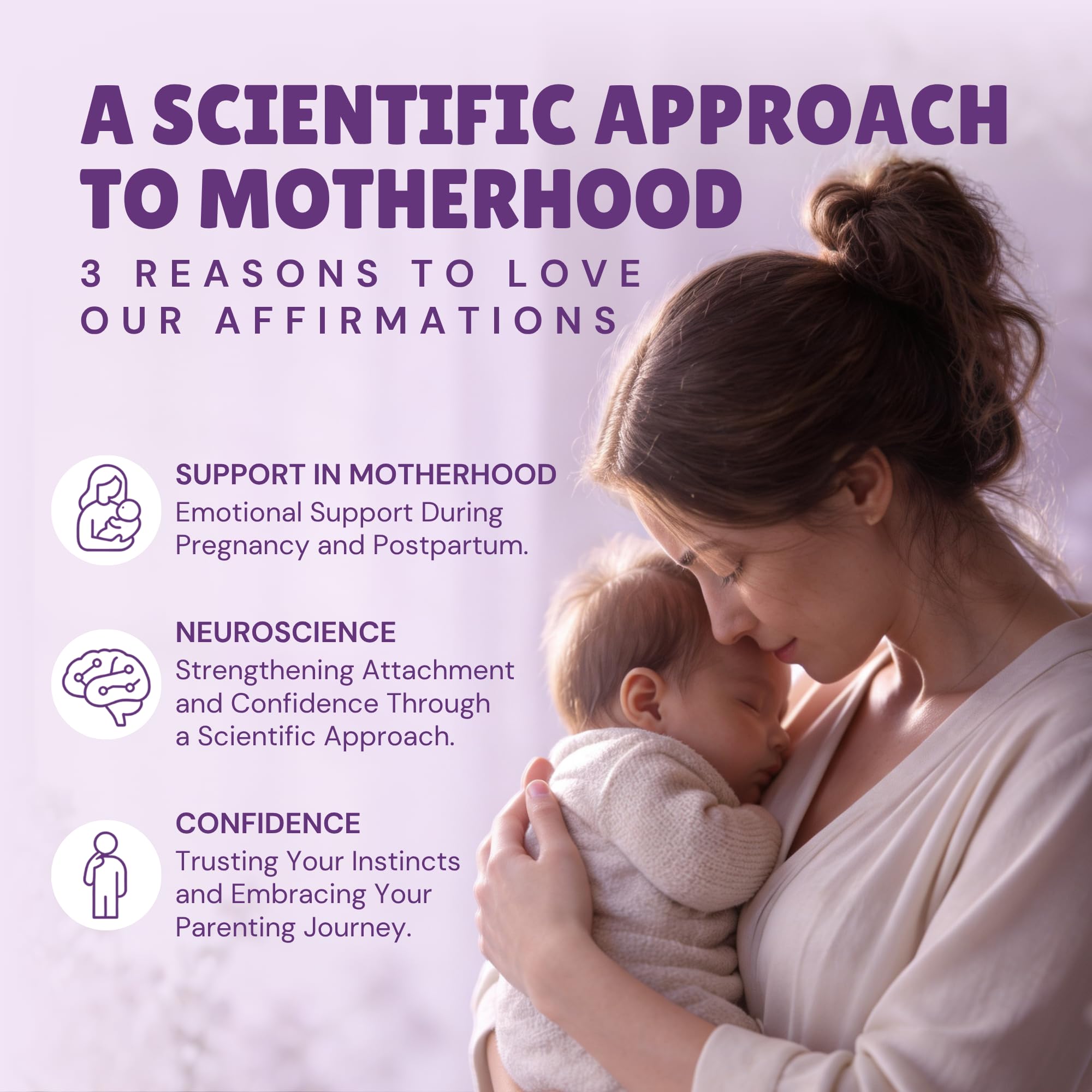 A SCIENTIFIC APPROACH TO MOTHERHOOD

3 REASONS TO LOVE OUR AFFIRMATIONS

SUPPORT IN MOTHERHOOD

Emotional Support During Pregnancy and Postpartum.

NEUROSCIENCE

Strengthening Attachment and Confidence Through a Scientific Approach.

CONFIDENCE

Trusting Your Instincts and Embracing Your Parenting Journey.